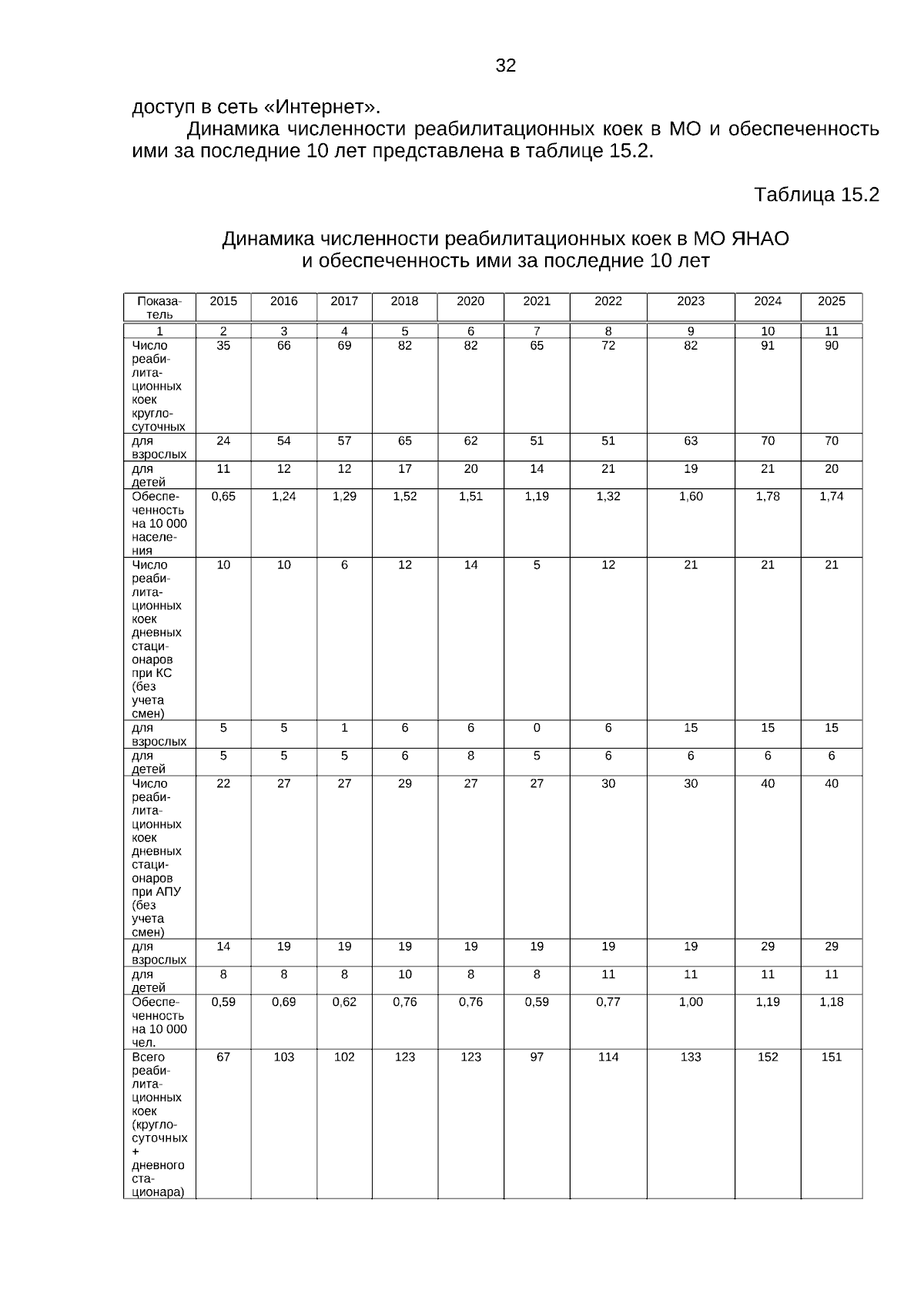 32

доступ в сеть «Интернет».

Динамика численности реабилитационных коек в МО и обеспеченность ими за последние 10 лет представлена в таблице 15.2.

Таблица 15.2

Динамика численности реабилитационных коек в МО ЯНАО
и обеспеченность ими за последние 10 лет

| Показатель | 2015 | 2016 | 2017 | 2018 | 2020 | 2021 | 2022 | 2023 | 2024 | 2025 |
|---|---|---|---|---|---|---|---|---|---|---|
| 1 | 2 | 3 | 4 | 5 | 6 | 7 | 8 | 9 | 10 | 11 |
| Число реабилитационных коек круглосуточных | 35 | 66 | 69 | 82 | 82 | 65 | 72 | 82 | 91 | 90 |
| для взрослых | 24 | 54 | 57 | 65 | 62 | 51 | 51 | 63 | 70 | 70 |
| для детей | 11 | 12 | 12 | 17 | 20 | 14 | 21 | 19 | 21 | 20 |
| Обеспеченность на 10 000 населения | 0,65 | 1,24 | 1,29 | 1,52 | 1,51 | 1,19 | 1,32 | 1,60 | 1,78 | 1,74 |
| Число реабилитационных коек дневных стационаров при КС (без учета смен) | 10 | 10 | 6 | 12 | 14 | 5 | 12 | 21 | 21 | 21 |
| для взрослых | 5 | 5 | 1 | 6 | 6 | 0 | 6 | 15 | 15 | 15 |
| для детей | 5 | 5 | 5 | 6 | 8 | 5 | 6 | 6 | 6 | 6 |
| Число реабилитационных коек дневных стационаров при АПУ (без учета смен) | 22 | 27 | 27 | 29 | 27 | 27 | 30 | 30 | 40 | 40 |
| для взрослых | 14 | 19 | 19 | 19 | 19 | 19 | 19 | 19 | 29 | 29 |
| для детей | 8 | 8 | 8 | 10 | 8 | 8 | 11 | 11 | 11 | 11 |
| Обеспеченность на 10 000 чел. | 0,59 | 0,69 | 0,62 | 0,76 | 0,76 | 0,59 | 0,77 | 1,00 | 1,19 | 1,18 |
| Всего реабилитационных коек (круглосуточных + дневного стационара) | 67 | 103 | 102 | 123 | 123 | 97 | 114 | 133 | 152 | 151 |